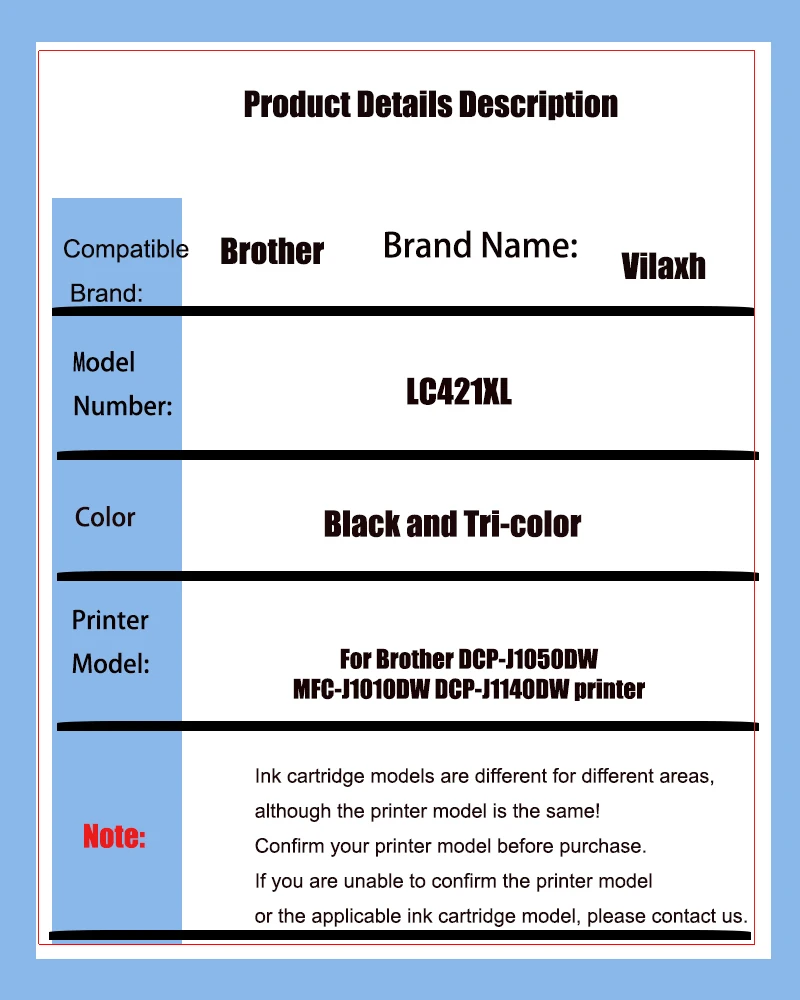 Product Details Description

Compatible Brand: Brother Brand Name: Vilaxh

Model Number: LC421XL

Color Black and Tri-color

Printer Model: For Brother DCP-J1050DW MFC-J1010DW DCP-J1140DW printer

Note: Ink cartridge models are different for different areas, although the printer model is the same!
Confirm your printer model before purchase.
If you are unable to confirm the printer model or the applicable ink cartridge model, please contact us.